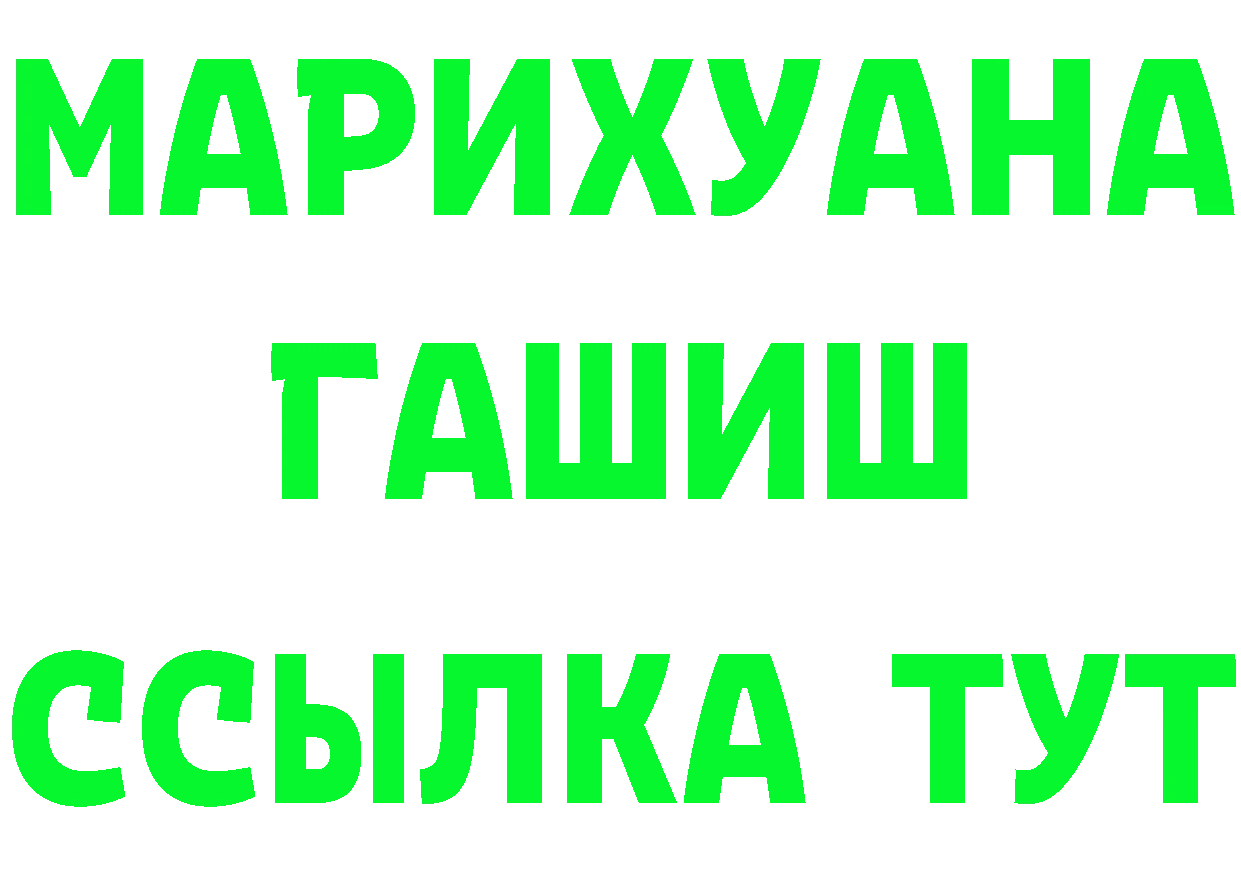 МАРИХУАНА
ГАШИШ
ССЫЛКА ТУТ